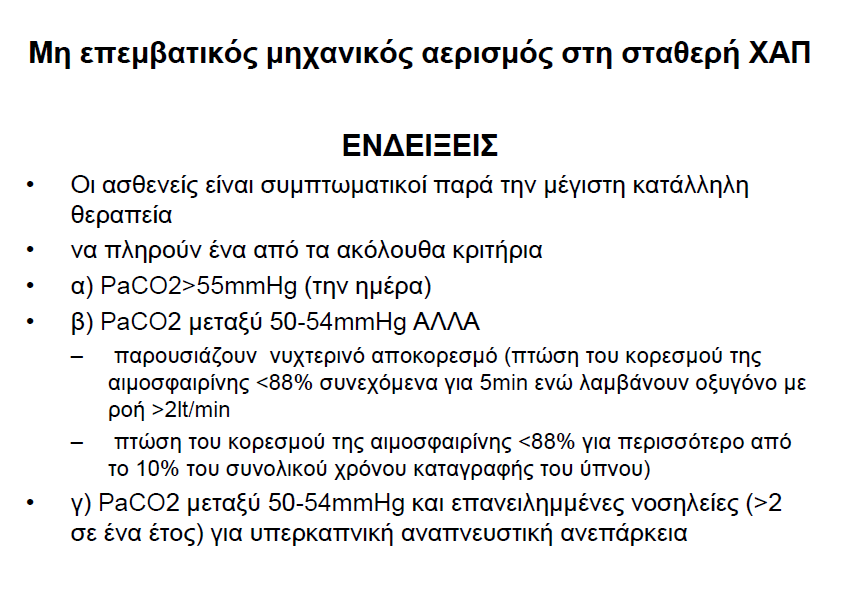 Μη επεμβατικός μηχανικός αερισμός στη σταθερή ΧΑΠ

ΕΝΔΕΙΞΕΙΣ

• Οι ασθενείς είναι συμπτωματικοί παρά την μέγιστη κατάλληλη θεραπεία
• να πληρούν ένα από τα ακόλουθα κριτήρια
• α) PaCO2>55mmHg (την ημέρα)
• β) PaCO2 μεταξύ 50-54mmHg ΑΛΛΑ
– παρουσιάζουν νυχτερινό αποκορεσμό (πτώση του κορεσμού της αιμοσφαιρίνης <88% συνεχόμενα για 5min ενώ λαμβάνουν οξυγόνο με ροή >2lt/min
– πτώση του κορεσμού της αιμοσφαιρίνης <88% για περισσότερο από το 10% του συνολικού χρόνου καταγραφής του ύπνου)
• γ) PaCO2 μεταξύ 50-54mmHg και επανειλημμένες νοσηλείες (>2 σε ένα έτος) για υπερκαπνική αναπνευστική ανεπάρκεια